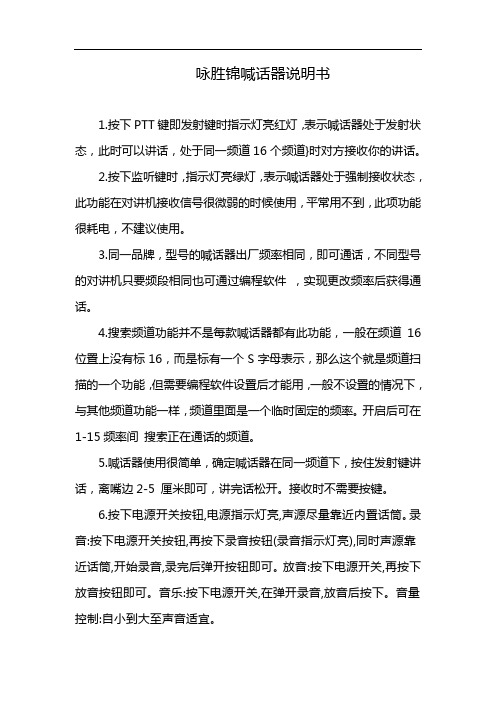 咏胜锦喊话器说明书

1.按下 PTT 键即发射键时指示灯亮红灯，表示喊话器处于发射状态，此时可以讲话，处于同一频道 16 个频道)时对方接收你的讲话。

2.按下监听键时，指示灯亮绿灯，表示喊话器处于强制接收状态，此功能在对讲机接收信号很微弱的时候使用，平常用不到，此项功能很耗电，不建议使用。

3.同一品牌，型号的喊话器出厂频率相同，即可通话，不同型号的对讲机只要频段相同也可通过编程软件 ，实现更改频率后获得通话。

4.搜索频道功能并不是每款喊话器都有此功能，一般在频道 16 位置上没有标 16，而是标有一个 S 字母表示，那么这个就是频道扫描的一个功能，但需要编程软件设置后才能用，一般不设置的情况下，与其他频道功能一样，频道里面是一个临时固定的频率。开启后可在 1-15 频率间 搜索正在通话的频道。

5.喊话器使用很简单，确定喊话器在同一频道下，按住发射键讲话，离嘴边 2-5 厘米即可，讲完话松开。接收时不需要按键。

6.按下电源开关按钮,电源指示灯亮,声源尽量靠近内置话筒。录音:按下电源开关按钮,再按下录音按钮(录音指示灯亮),同时声源靠近话筒,开始录音,录完后弹开按钮即可。放音:按下电源开关,再按下放音按钮即可。音乐:按下电源开关,在弹开录音,放音后按下。音量控制:自小到大至声音适宜。